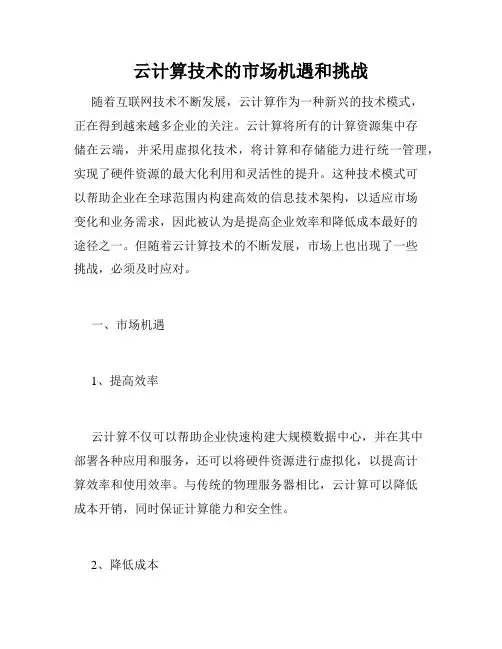 云计算技术的市场机遇和挑战

随着互联网技术不断发展，云计算作为一种新兴的技术模式，正在得到越来越多企业的关注。云计算将所有的计算资源集中存储在云端，并采用虚拟化技术，将计算和存储能力进行统一管理，实现了硬件资源的最大化利用和灵活性的提升。这种技术模式可以帮助企业在全球范围内构建高效的信息技术架构，以适应市场变化和业务需求，因此被认为是提高企业效率和降低成本最好的途径之一。但随着云计算技术的不断发展，市场上也出现了一些挑战，必须及时应对。

一、市场机遇

1、提高效率

云计算不仅可以帮助企业快速构建大规模数据中心，并在其中部署各种应用和服务，还可以将硬件资源进行虚拟化，以提高计算效率和使用效率。与传统的物理服务器相比，云计算可以降低成本开销，同时保证计算能力和安全性。

2、降低成本